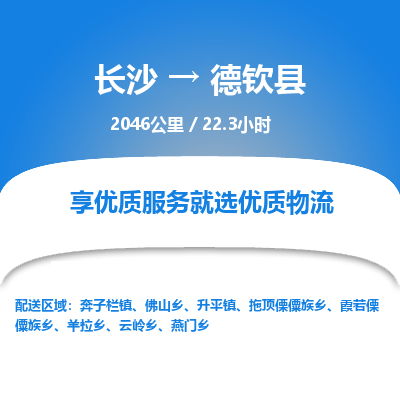 长沙 → 德钦县

2046公里 / 22.3小时

享优质服务就选优质物流

配送区域：奔子栏镇、佛山乡、升平镇、拖顶傈僳族乡、霞若傈僳族乡、羊拉乡、云岭乡、燕门乡